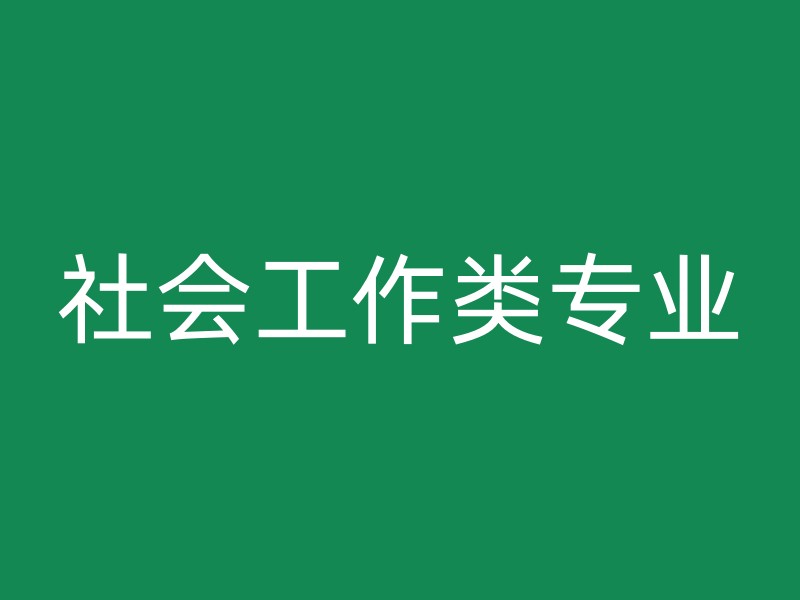 社会工作类专业